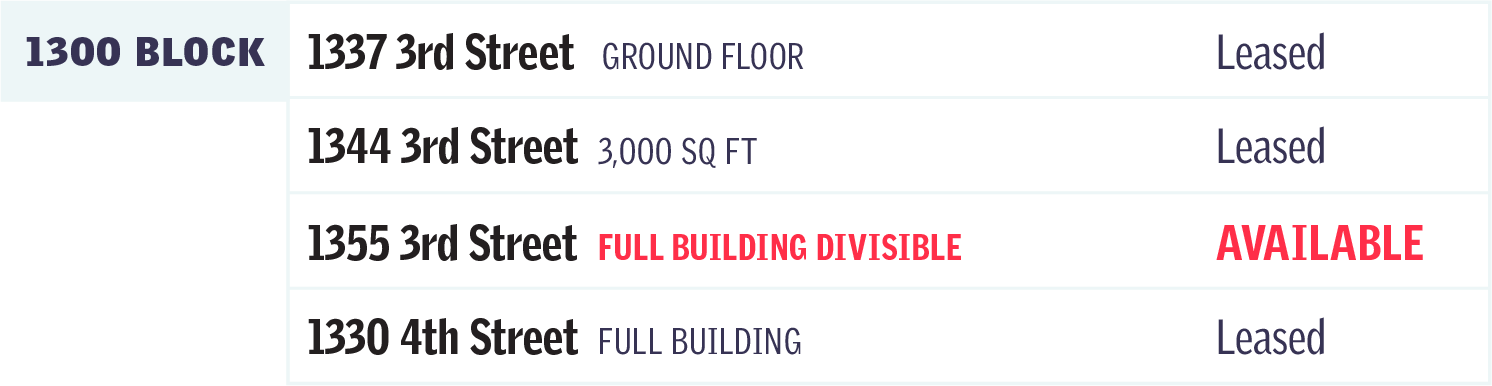 | 1300 BLOCK | 1337 3rd Street GROUND FLOOR | Leased |
|---|---|---|
| | 1344 3rd Street 3,000 SQ FT | Leased |
| | 1355 3rd Street FULL BUILDING DIVISIBLE | AVAILABLE |
| | 1330 4th Street FULL BUILDING | Leased |